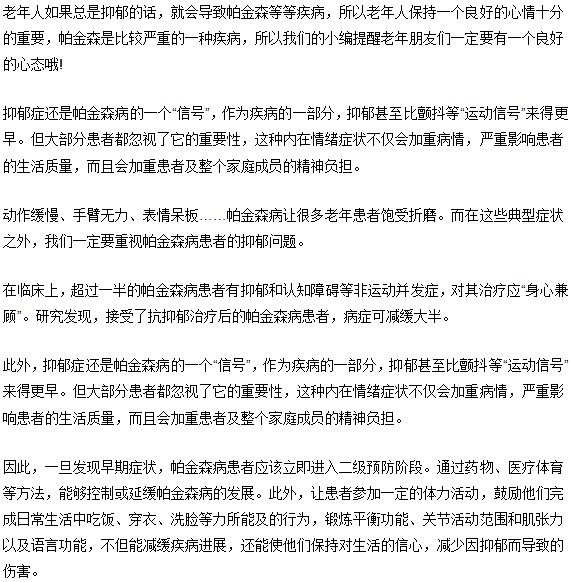 老年人如果总是抑郁的话，就会导致帕金森等等疾病，所以老年人保持一个良好的心情十分的重要，帕金森是比较严重的一种疾病，所以我们的小编提醒老年朋友们一定要有一个良好的心态哦!

抑郁症还是帕金森病的一个“信号”，作为疾病的一部分，抑郁甚至比颤抖等“运动信号”来得更早。但大部分患者都忽视了它的重要性，这种内在情绪症状不仅会加重病情，严重影响患者的生活质量，而且会加重患者及整个家庭成员的精神负担。

动作缓慢、手臂无力、表情呆板……帕金森病让很多老年患者饱受折磨。而在这些典型症状之外，我们一定要重视帕金森病患者的抑郁问题。

在临床上，超过一半的帕金森病患者有抑郁和认知障碍等非运动并发症，对其治疗应“身心兼顾”。研究发现，接受了抗抑郁治疗后的帕金森病患者，病症可减缓大半。

此外，抑郁症还是帕金森病的一个“信号”，作为疾病的一部分，抑郁甚至比颤抖等“运动信号”来得更早。但大部分患者都忽视了它的重要性，这种内在情绪症状不仅会加重病情，严重影响患者的生活质量，而且会加重患者及整个家庭成员的精神负担。

因此，一旦发现早期症状，帕金森病患者应该立即进入二级预防阶段。通过药物、医疗体育等方法，能够控制或延缓帕金森病的发展。此外，让患者参加一定的体力活动，鼓励他们完成日常生活中吃饭、穿衣、洗脸等力所能及的行为，锻炼平衡功能、关节活动范围和肌张力以及语言功能，不但能减缓疾病进展，还能使他们保持对生活的信心，减少因抑郁而导致的伤害。